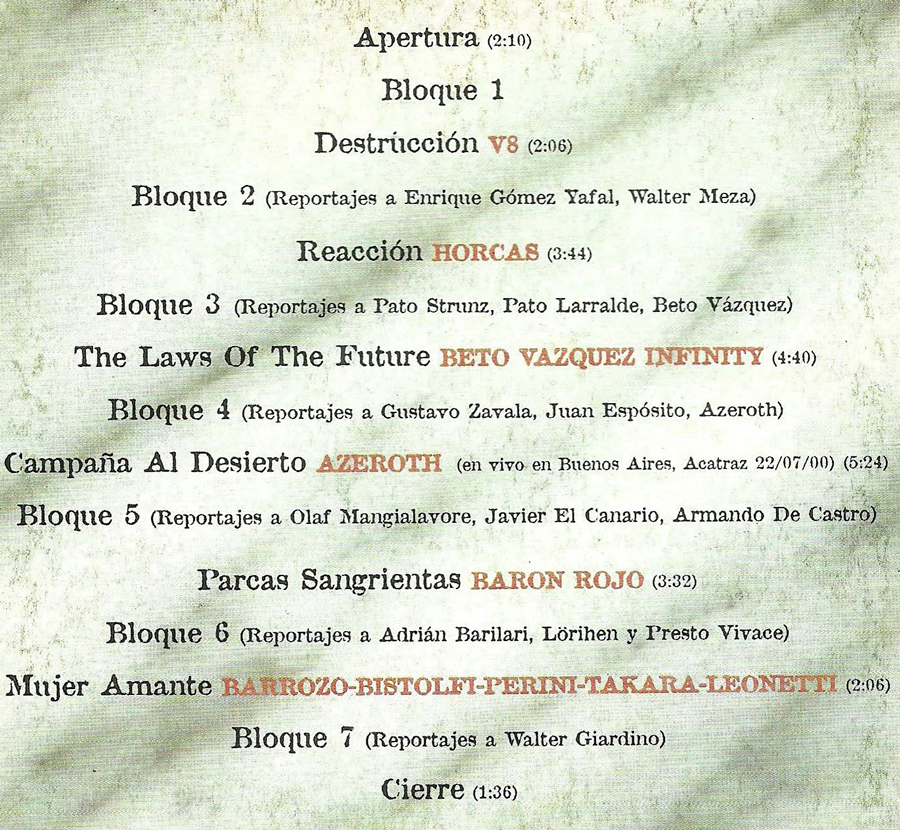 Apertura (2:10)

Bloque 1

Destrucción V8 (2:06)

Bloque 2 (Reportajes a Enrique Gómez Yafal, Walter Meza)

Reacción HORCAS (3:44)

Bloque 3 (Reportajes a Pato Strunz, Pato Larralde, Beto Vázquez)

The Laws Of The Future BETO VAZQUEZ INFINITY (4:40)

Bloque 4 (Reportajes a Gustavo Zavala, Juan Espósito, Azeroth)

Campaña Al Desierto AZEROTH (en vivo en Buenos Aires, Acatraz 22/07/00) (5:24)

Bloque 5 (Reportajes a Olaf Mangialavore, Javier El Canario, Armando De Castro)

Parcas Sangrientas BARON ROJO (3:32)

Bloque 6 (Reportajes a Adrián Barilari, Lörihen y Presto Vivace)

Mujer Amante BARROZO-BISTOLFI-PERINI-TAKARA-LEONETTI (2:06)

Bloque 7 (Reportajes a Walter Giardino)

Cierre (1:36)